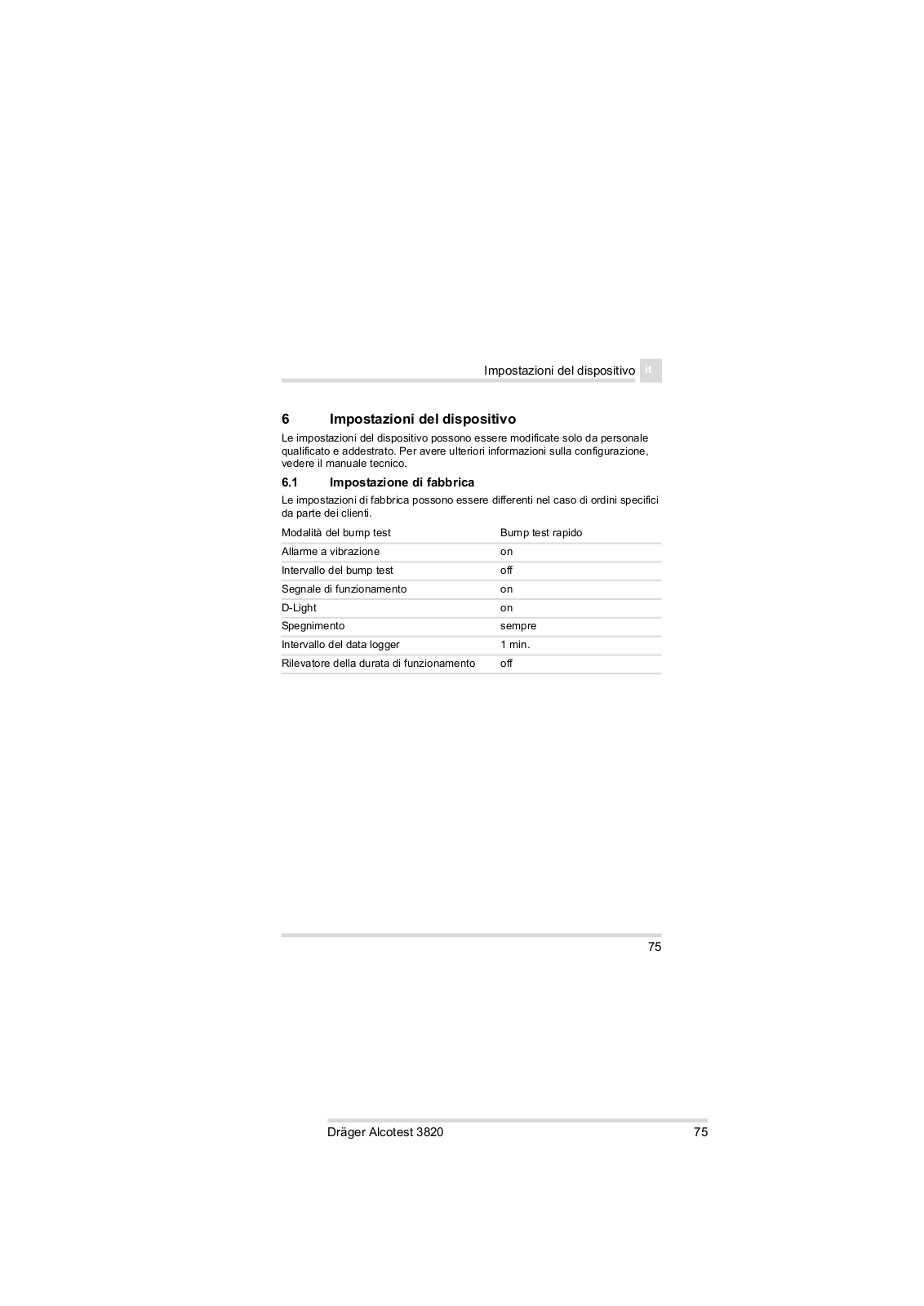 Impostazioni del dispositivo it

6 Impostazioni del dispositivo

Le impostazioni del dispositivo possono essere modificate solo da personale qualificato e addestrato. Per avere ulteriori informazioni sulla configurazione, vedere il manuale tecnico.

6.1 Impostazione di fabbrica

Le impostazioni di fabbrica possono essere differenti nel caso di ordini specifici da parte dei clienti.

| Modalità del bump test | Bump test rapido |
|---|---|
| Allarme a vibrazione | on |
| Intervallo del bump test | off |
| Segnale di funzionamento | on |
| D-Light | on |
| Spegnimento | sempre |
| Intervallo del data logger | 1 min. |
| Rilevatore della durata di funzionamento | off |

75

Dräger Alcotest 3820 75